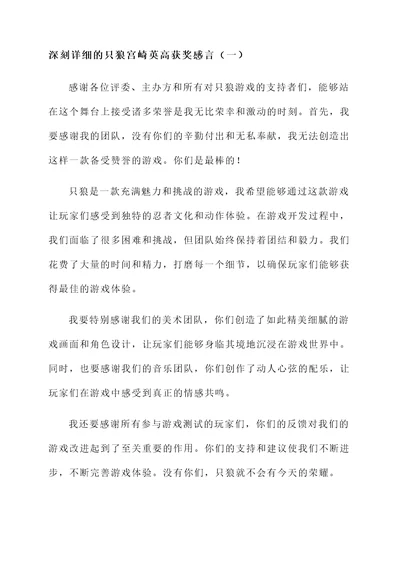 深刻详细的只狼宫崎英高获奖感言（一）

感谢各位评委、主办方和所有对只狼游戏的支持者们，能够站在这个舞台上接受诸多荣誉是我无比荣幸和激动的时刻。首先，我要感谢我的团队，没有你们的辛勤付出和无私奉献，我无法创造出这样一款备受赞誉的游戏。你们是最棒的！

只狼是一款充满魅力和挑战的游戏，我希望能够通过这款游戏让玩家们感受到独特的忍者文化和动作体验。在游戏开发过程中，我们面临了很多困难和挑战，但团队始终保持着团结和毅力。我们花费了大量的时间和精力，打磨每一个细节，以确保玩家们能够获得最佳的游戏体验。

我要特别感谢我们的美术团队，你们创造了如此精美细腻的游戏画面和角色设计，让玩家们能够身临其境地沉浸在游戏世界中。同时，也要感谢我们的音乐团队，你们创作了动人心弦的配乐，让玩家们在游戏中感受到真正的情感共鸣。

我还要感谢所有参与游戏测试的玩家们，你们的反馈对我们的游戏改进起到了至关重要的作用。你们的支持和建议使我们不断进步，不断完善游戏体验。没有你们，只狼就不会有今天的荣耀。